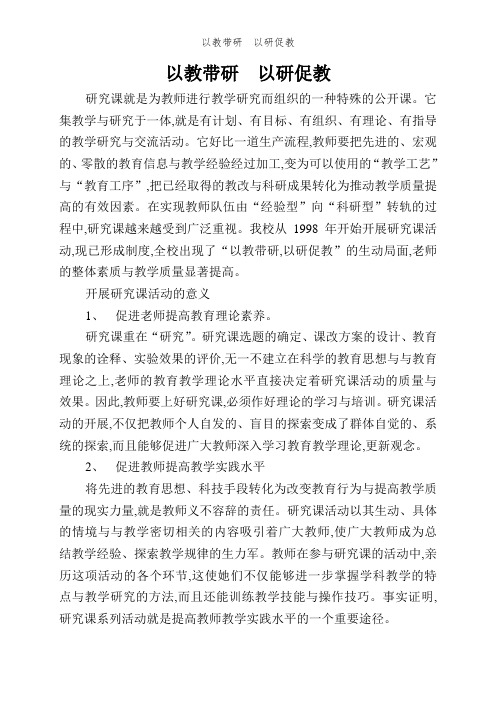 以教带研　以研促教

以教带研　以研促教

研究课就是为教师进行教学研究而组织的一种特殊的公开课。它集教学与研究于一体,就是有计划、有目标、有组织、有理论、有指导的教学研究与交流活动。它好比一道生产流程,教师要把先进的、宏观的、零散的教育信息与教学经验经过加工,变为可以使用的“教学工艺”与“教育工序”,把已经取得的教改与科研成果转化为推动教学质量提高的有效因素。在实现教师队伍由“经验型”向“科研型”转轨的过程中,研究课越来越受到广泛重视。我校从 1998 年开始开展研究课活动,现已形成制度,全校出现了“以教带研,以研促教”的生动局面,老师的整体素质与教学质量显著提高。

开展研究课活动的意义

1、　促进老师提高教育理论素养。

研究课重在“研究”。研究课选题的确定、课改方案的设计、教育现象的诠释、实验效果的评价,无一不建立在科学的教育思想与与教育理论之上,老师的教育教学理论水平直接决定着研究课活动的质量与效果。因此,教师要上好研究课,必须作好理论的学习与培训。研究课活动的开展,不仅把教师个人自发的、盲目的探索变成了群体自觉的、系统的探索,而且能够促进广大教师深入学习教育教学理论,更新观念。

2、　促进教师提高教学实践水平

将先进的教育思想、科技手段转化为改变教育行为与提高教学质量的现实力量,就是教师义不容辞的责任。研究课活动以其生动、具体的情境与与教学密切相关的内容吸引着广大教师,使广大教师成为总结教学经验、探索教学规律的生力军。教师在参与研究课的活动中,亲历这项活动的各个环节,这使她们不仅能够进一步掌握学科教学的特点与教学研究的方法,而且还能训练教学技能与操作技巧。事实证明,研究课系列活动就是提高教师教学实践水平的一个重要途径。